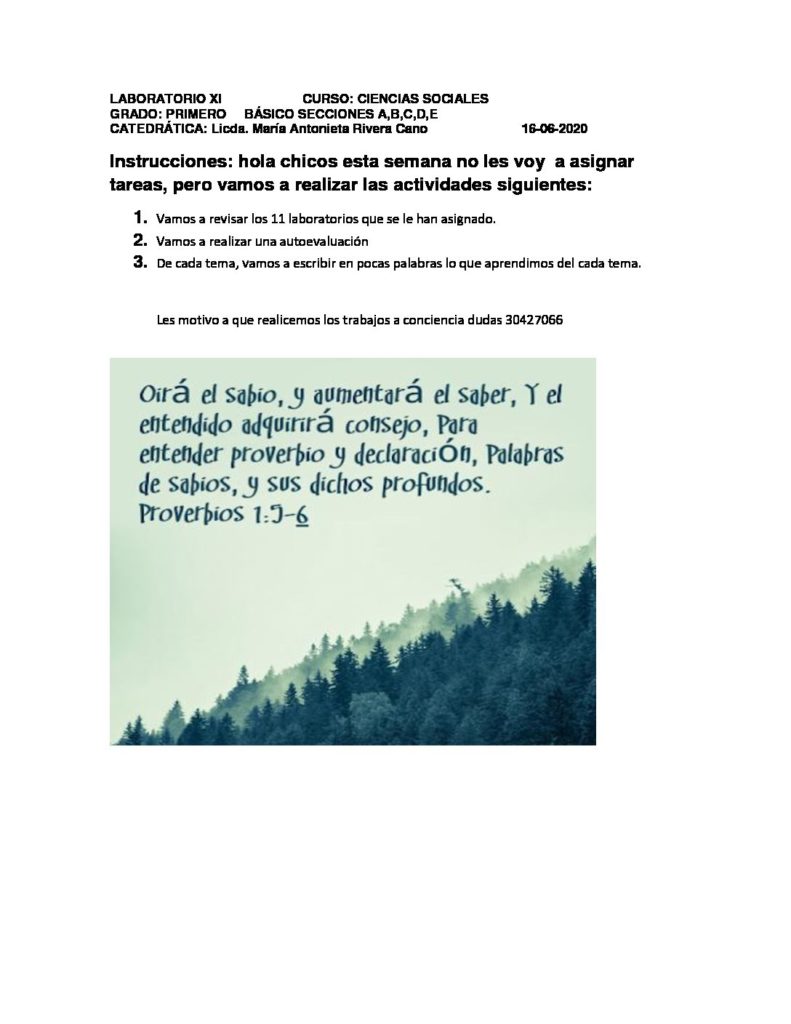 LABORATORIO XI CURSO: CIENCIAS SOCIALES
GRADO: PRIMERO BÁSICO SECCIONES A,B,C,D,E
CATEDRÁTICA: Licda. María Antonieta Rivera Cano 16-06-2020

Instrucciones: hola chicos esta semana no les voy a asignar tareas, pero vamos a realizar las actividades siguientes:

1. Vamos a revisar los 11 laboratorios que se le han asignado.
2. Vamos a realizar una autoevaluación
3. De cada tema, vamos a escribir en pocas palabras lo que aprendimos del cada tema.

Les motivo a que realicemos los trabajos a conciencia dudas 30427066

Oirá el sabio, y aumentará el saber, Y el entendido adquirirá consejo, Para entender proverbio y declaración, Palabras de sabios, y sus dichos profundos. Proverbios 1:5-6